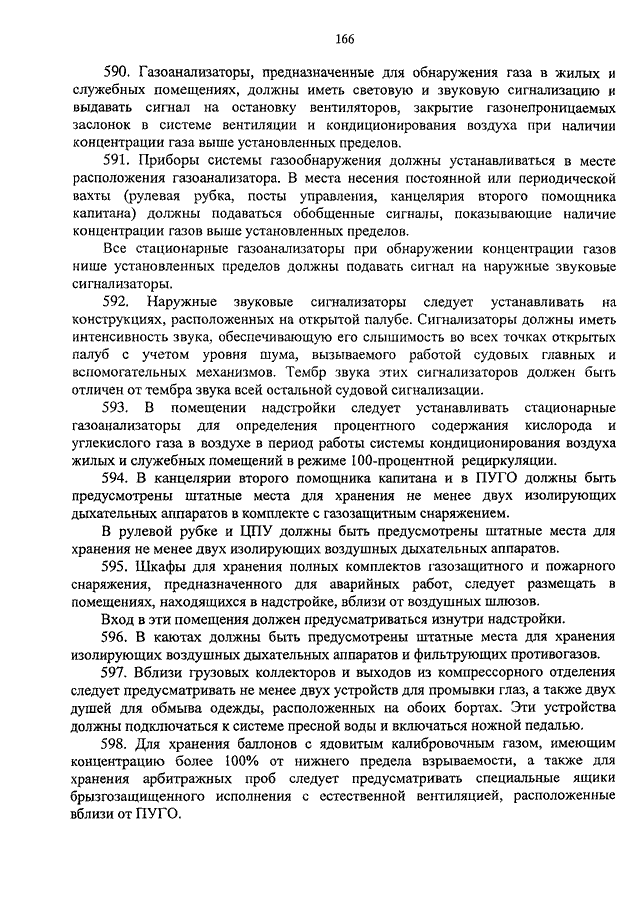 166

590. Газоанализаторы, предназначенные для обнаружения газа в жилых и служебных помещениях, должны иметь световую и звуковую сигнализацию и выдавать сигнал на остановку вентиляторов, закрытие газонепроницаемых заслонок в системе вентиляции и кондиционирования воздуха при наличии концентрации газа выше установленных пределов.

591. Приборы системы газообнаружения должны устанавливаться в месте расположения газоанализатора. В места несения постоянной или периодической вахты (рулевая рубка, посты управления, канцелярия второго помощника капитана) должны подаваться обобщенные сигналы, показывающие наличие концентрации газов выше установленных пределов.

Все стационарные газоанализаторы при обнаружении концентрации газов ниже установленных пределов должны подавать сигнал на наружные звуковые сигнализаторы.

592. Наружные звуковые сигнализаторы следует устанавливать на конструкциях, расположенных на открытой палубе. Сигнализаторы должны иметь интенсивность звука, обеспечивающую его слышимость во всех точках открытых палуб с учетом уровня шума, вызываемого работой судовых главных и вспомогательных механизмов. Тембр звука этих сигнализаторов должен быть отличен от тембра звука всей остальной судовой сигнализации.

593. В помещении надстройки следует устанавливать стационарные газоанализаторы для определения процентного содержания кислорода и углекислого газа в воздухе в период работы системы кондиционирования воздуха жилых и служебных помещений в режиме 100-процентной рециркуляции.

594. В канцелярии второго помощника капитана и в ПУГО должны быть предусмотрены штатные места для хранения не менее двух изолирующих дыхательных аппаратов в комплекте с газозащитным снаряжением.

В рулевой рубке и ЦПУ должны быть предусмотрены штатные места для хранения не менее двух изолирующих воздушных дыхательных аппаратов.

595. Шкафы для хранения полных комплектов газозащитного и пожарного снаряжения, предназначенного для аварийных работ, следует размещать в помещениях, находящихся в надстройке, вблизи от воздушных шлюзов.

Вход в эти помещения должен предусматриваться изнутри надстройки.

596. В каютах должны быть предусмотрены штатные места для хранения изолирующих воздушных дыхательных аппаратов и фильтрующих противогазов.

597. Вблизи грузовых коллекторов и выходов из компрессорного отделения следует предусматривать не менее двух устройств для промывки глаз, а также двух душей для обмыва одежды, расположенных на обоих бортах. Эти устройства должны подключаться к системе пресной воды и включаться ножной педалью.

598. Для хранения баллонов с ядовитым калибровочным газом, имеющим концентрацию более 100% от нижнего предела взрываемости, а также для хранения арбитражных проб следует предусматривать специальные ящики брызгозащищенного исполнения с естественной вентиляцией, расположенные вблизи от ПУГО.